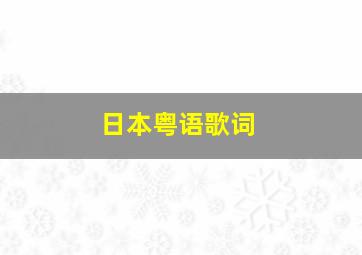 日本粤语歌词